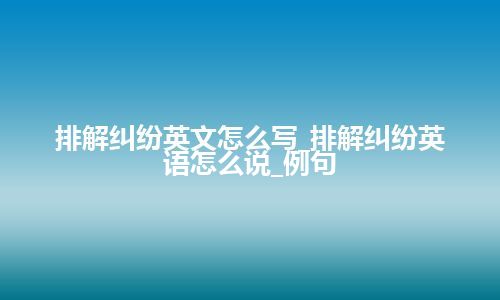 排解纠纷英文怎么写_排解纠纷英语怎么说_例句